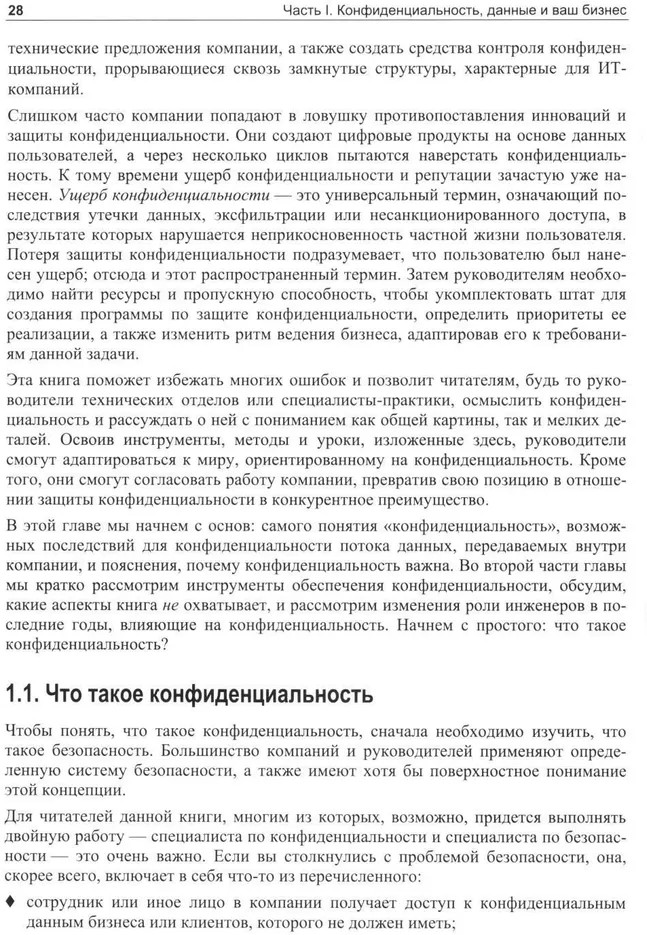 28 Часть I. Конфиденциальность, данные и ваш бизнес

технические предложения компании, а также создать средства контроля конфиденциальности, прорывающиеся сквозь замкнутые структуры, характерные для ИТ-компаний.

Слишком часто компании попадают в ловушку противопоставления инноваций и защиты конфиденциальности. Они создают цифровые продукты на основе данных пользователей, а через несколько циклов пытаются наверстать конфиденциальность. К тому времени ущерб конфиденциальности и репутации зачастую уже нанесен. Ущерб конфиденциальности — это универсальный термин, означающий последствия утечки данных, эксфильтрации или несанкционированного доступа, в результате которых нарушается неприкосновенность частной жизни пользователя. Потеря защиты конфиденциальности подразумевает, что пользователю был нанесен ущерб; отсюда и этот распространенный термин. Затем руководителям необходимо найти ресурсы и пропускную способность, чтобы укомплектовать штат для создания программы по защите конфиденциальности, определить приоритеты ее реализации, а также изменить ритм ведения бизнеса, адаптировав его к требованиям данной задачи.

Эта книга поможет избежать многих ошибок и позволит читателям, будь то руководители технических отделов или специалисты-практики, осмыслить конфиденциальность и рассуждать о ней с пониманием как общей картины, так и мелких деталей. Освоив инструменты, методы и уроки, изложенные здесь, руководители смогут адаптироваться к миру, ориентированному на конфиденциальность. Кроме того, они смогут согласовать работу компании, превратив свою позицию в отношении защиты конфиденциальности в конкурентное преимущество.

В этой главе мы начнем с основ: самого понятия «конфиденциальность», возможных последствий для конфиденциальности потока данных, передаваемых внутри компании, и пояснения, почему конфиденциальность важна. Во второй части главы мы кратко рассмотрим инструменты обеспечения конфиденциальности, обсудим, какие аспекты книга не охватывает, и рассмотрим изменения роли инженеров в последние годы, влияющие на конфиденциальность. Начнем с простого: что такое конфиденциальность?

1.1. Что такое конфиденциальность

Чтобы понять, что такое конфиденциальность, сначала необходимо изучить, что такое безопасность. Большинство компаний и руководителей применяют определенную систему безопасности, а также имеют хотя бы поверхностное понимание этой концепции.

Для читателей данной книги, многим из которых, возможно, придется выполнять двойную работу — специалиста по конфиденциальности и специалиста по безопасности — это очень важно. Если вы столкнулись с проблемой безопасности, она, скорее всего, включает в себя что-то из перечисленного:

♦ сотрудник или иное лицо в компании получает доступ к конфиденциальным данным бизнеса или клиентов, которого не должен иметь;